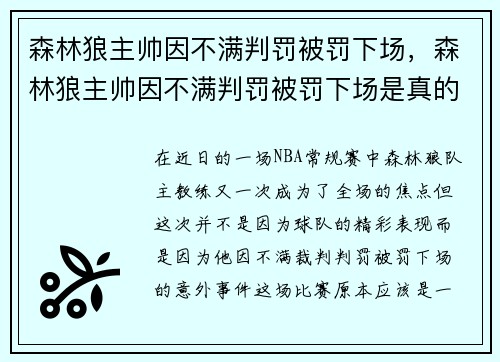 森林狼主帅因不满判罚被罚下场，森林狼主帅因不满判罚被罚下场是真的

在近日的一场NBA常规赛中森林狼队主教练又一次成为了全场的焦点但这次并不是因为球队的精彩表现而是因为他因不满裁判判罚被罚下场的意外事件这场比赛原本应该是一